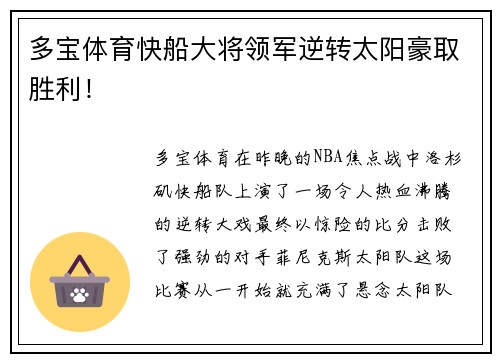 多宝体育快船大将领军逆转太阳豪取胜利！

多宝体育在昨晚的NBA焦点战中洛杉矶快船队上演了一场令人热血沸腾的逆转大戏最终以惊险的比分击败了强劲的对手菲尼克斯太阳队这场比赛从一开始就充满了悬念太阳队